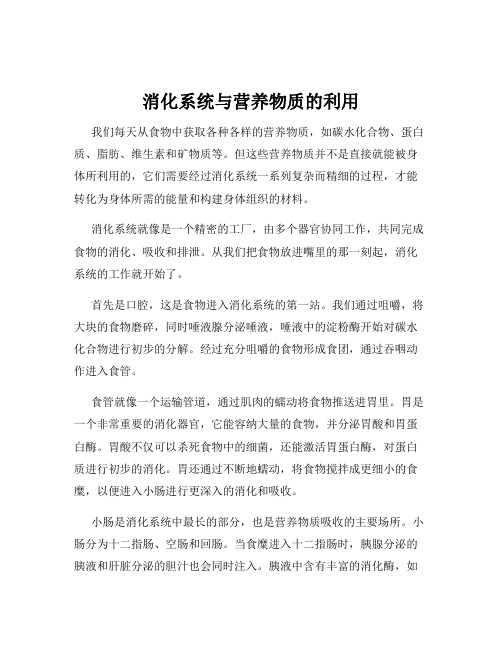 消化系统与营养物质的利用

我们每天从食物中获取各种各样的营养物质，如碳水化合物、蛋白质、脂肪、维生素和矿物质等。但这些营养物质并不是直接就能被身体所利用的，它们需要经过消化系统一系列复杂而精细的过程，才能转化为身体所需的能量和构建身体组织的材料。

消化系统就像是一个精密的工厂，由多个器官协同工作，共同完成食物的消化、吸收和排泄。从我们把食物放进嘴里的那一刻起，消化系统的工作就开始了。

首先是口腔，这是食物进入消化系统的第一站。我们通过咀嚼，将大块的食物磨碎，同时唾液腺分泌唾液，唾液中的淀粉酶开始对碳水化合物进行初步的分解。经过充分咀嚼的食物形成食团，通过吞咽动作进入食管。

食管就像一个运输管道，通过肌肉的蠕动将食物推送进胃里。胃是一个非常重要的消化器官，它能容纳大量的食物，并分泌胃酸和胃蛋白酶。胃酸不仅可以杀死食物中的细菌，还能激活胃蛋白酶，对蛋白质进行初步的消化。胃还通过不断地蠕动，将食物搅拌成更细小的食糜，以便进入小肠进行更深入的消化和吸收。

小肠是消化系统中最长的部分，也是营养物质吸收的主要场所。小肠分为十二指肠、空肠和回肠。当食糜进入十二指肠时，胰腺分泌的胰液和肝脏分泌的胆汁也会同时注入。胰液中含有丰富的消化酶，如